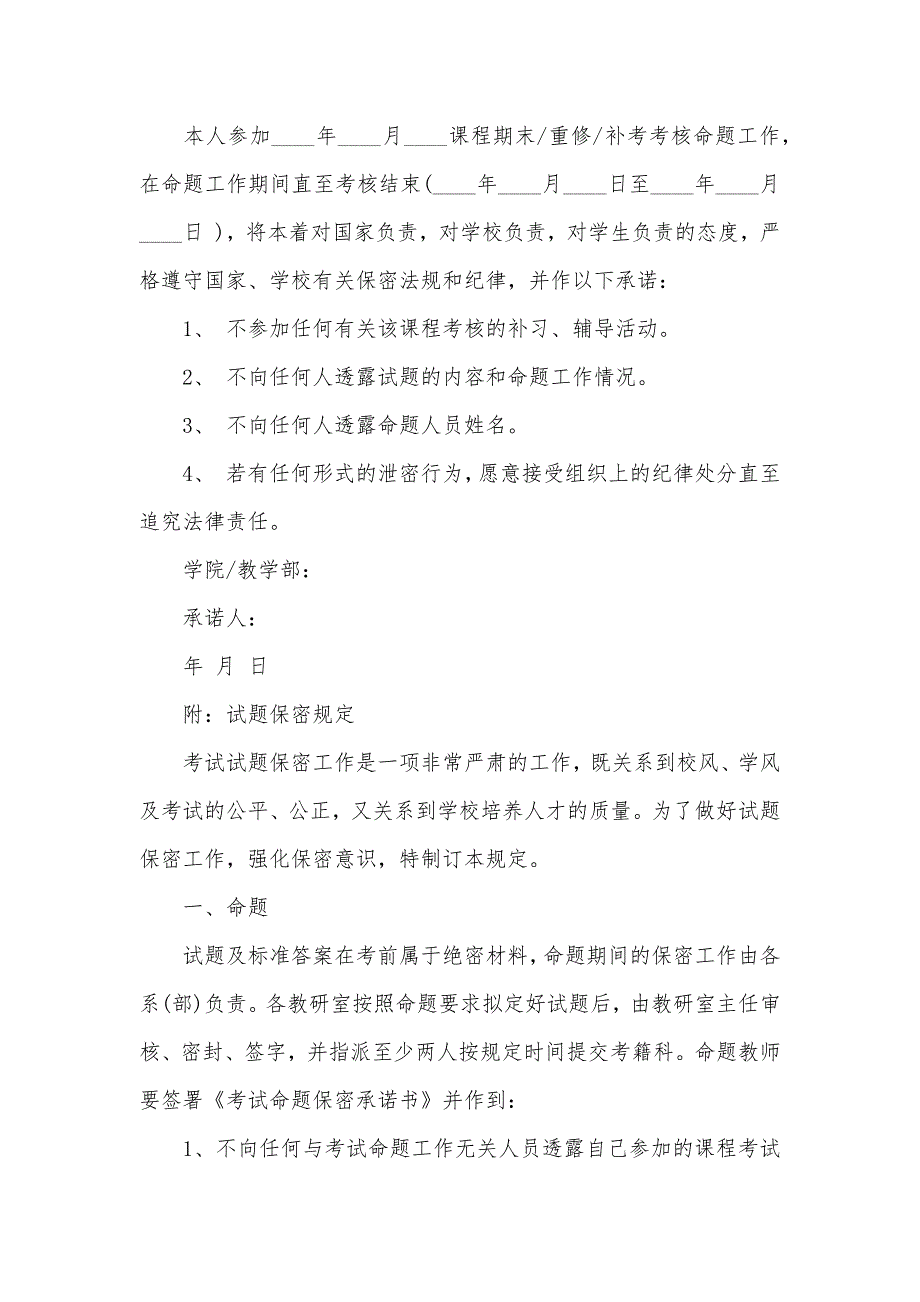 本人参加____年____月____课程期末/重修/补考考核命题工作，在命题工作期间直至考核结束(____年____月____日至____年____月____日 )，将本着对国家负责，对学校负责，对学生负责的态度，严格遵守国家、学校有关保密法规和纪律，并作以下承诺：

1、 不参加任何有关该课程考核的补习、辅导活动。

2、 不向任何人透露试题的内容和命题工作情况。

3、 不向任何人透露命题人员姓名。

4、 若有任何形式的泄密行为，愿意接受组织上的纪律处分直至追究法律责任。

学院/教学部：

承诺人：

年 月 日

附：试题保密规定

考试试题保密工作是一项非常严肃的工作，既关系到校风、学风及考试的公平、公正，又关系到学校培养人才的质量。为了做好试题保密工作，强化保密意识，特制订本规定。

一、命题

试题及标准答案在考前属于绝密材料，命题期间的保密工作由各系(部)负责。各教研室按照命题要求拟定好试题后，由教研室主任审核、密封、签字，并指派至少两人按规定时间提交考籍科。命题教师要签署《考试命题保密承诺书》并作到：

1、不向任何与考试命题工作无关人员透露自己参加的课程考试